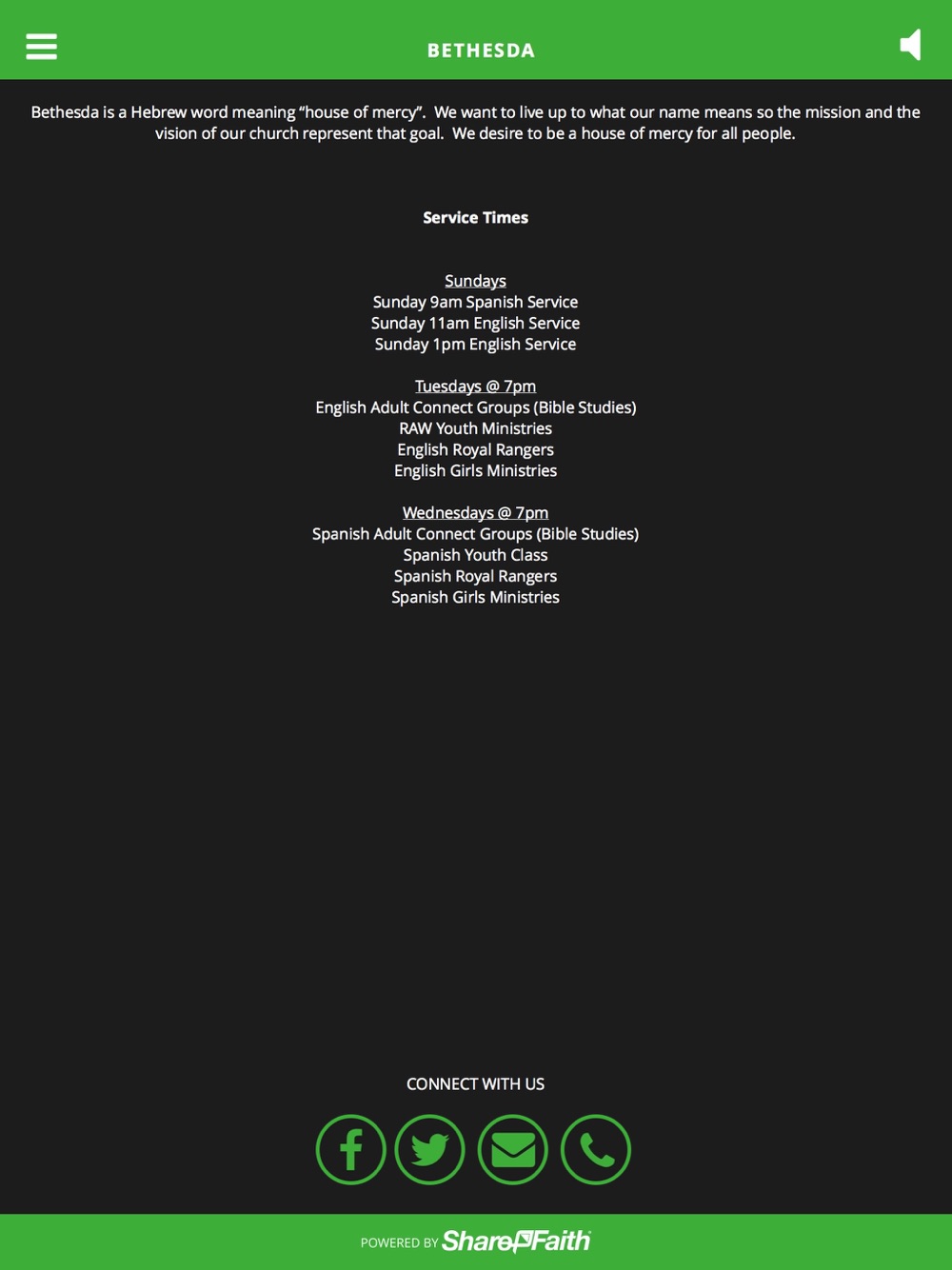 BETHESDA

Bethesda is a Hebrew word meaning “house of mercy”. We want to live up to what our name means so the mission and the vision of our church represent that goal. We desire to be a house of mercy for all people.

Service Times

Sundays
Sunday 9am Spanish Service
Sunday 11am English Service
Sunday 1pm English Service

Tuesdays @ 7pm
English Adult Connect Groups (Bible Studies)
RAW Youth Ministries
English Royal Rangers
English Girls Ministries

Wednesdays @ 7pm
Spanish Adult Connect Groups (Bible Studies)
Spanish Youth Class
Spanish Royal Rangers
Spanish Girls Ministries

CONNECT WITH US

POWERED BY ShareFaith